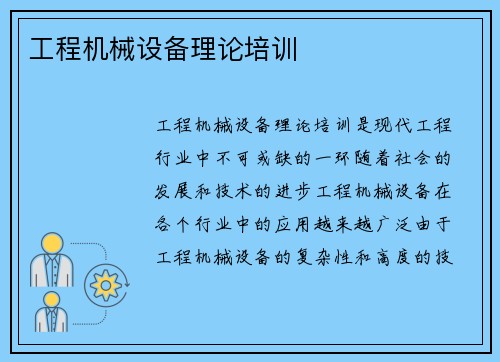 工程机械设备理论培训

工程机械设备理论培训是现代工程行业中不可或缺的一环随着社会的发展和技术的进步工程机械设备在各个行业中的应用越来越广泛由于工程机械设备的复杂性和高度的技